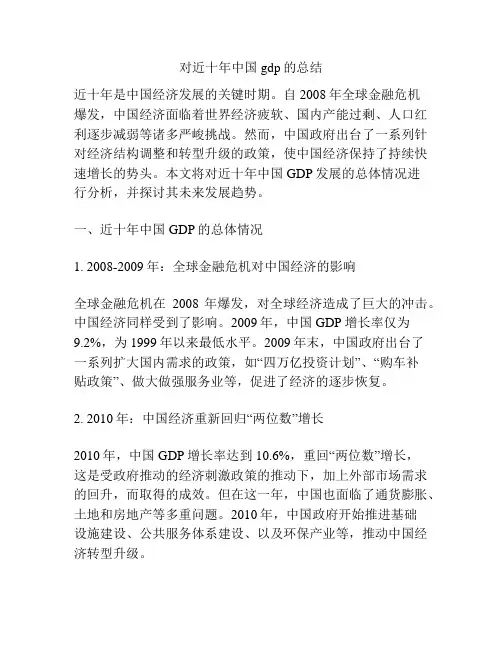 对近十年中国 gdp 的总结

近十年是中国经济发展的关键时期。自 2008 年全球金融危机爆发，中国经济面临着世界经济疲软、国内产能过剩、人口红利逐步减弱等诸多严峻挑战。然而，中国政府出台了一系列针对经济结构调整和转型升级的政策，使中国经济保持了持续快速增长的势头。本文将对近十年中国 GDP 发展的总体情况进行分析，并探讨其未来发展趋势。

一、近十年中国 GDP 的总体情况

1. 2008-2009 年：全球金融危机对中国经济的影响

全球金融危机在 2008 年爆发，对全球经济造成了巨大的冲击。中国经济同样受到了影响。2009 年，中国 GDP 增长率仅为 9.2%，为 1999 年以来最低水平。2009 年末，中国政府出台了一系列扩大国内需求的政策，如“四万亿投资计划”、“购车补贴政策”、做大做强服务业等，促进了经济的逐步恢复。

2. 2010 年：中国经济重新回归“两位数”增长

2010 年，中国 GDP 增长率达到 10.6%，重回“两位数”增长，这是受政府推动的经济刺激政策的推动下，加上外部市场需求的回升，而取得的成效。但在这一年，中国也面临了通货膨胀、土地和房地产等多重问题。2010 年，中国政府开始推进基础设施建设、公共服务体系建设、以及环保产业等，推动中国经济转型升级。